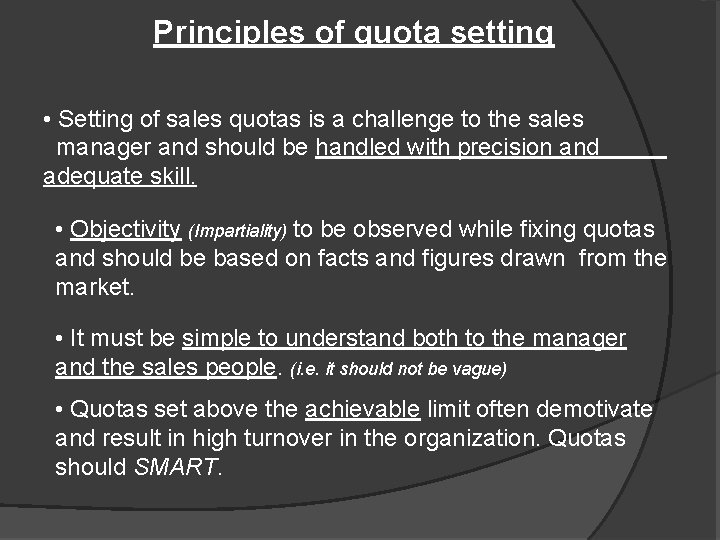 Principles of quota setting

• Setting of sales quotas is a challenge to the sales manager and should be handled with precision and adequate skill.

• Objectivity (Impartiality) to be observed while fixing quotas and should be based on facts and figures drawn from the market.

• It must be simple to understand both to the manager and the sales people. (i.e. it should not be vague)

• Quotas set above the achievable limit often demotivate and result in high turnover in the organization. Quotas should SMART.